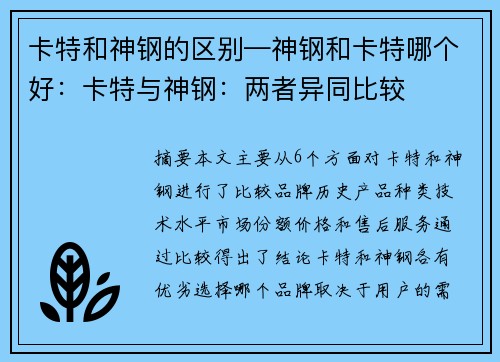 卡特和神钢的区别—神钢和卡特哪个好：卡特与神钢：两者异同比较

摘要本文主要从6个方面对卡特和神钢进行了比较品牌历史产品种类技术水平市场份额价格和售后服务通过比较得出了结论卡特和神钢各有优劣选择哪个品牌取决于用户的需